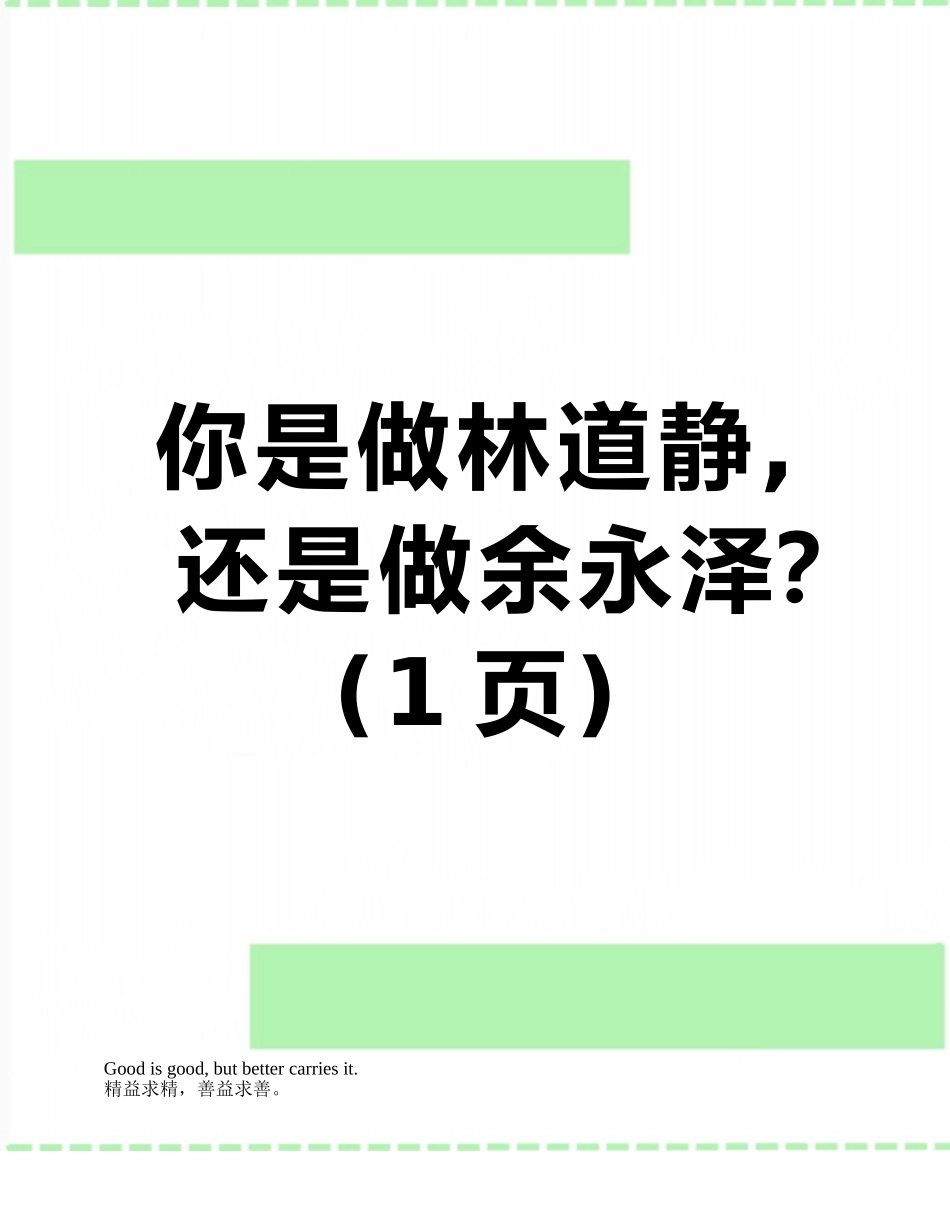 你是做林道静，还是做余永泽?（1 页）

Good is good, but better carries it.
精益求精，善益求善。